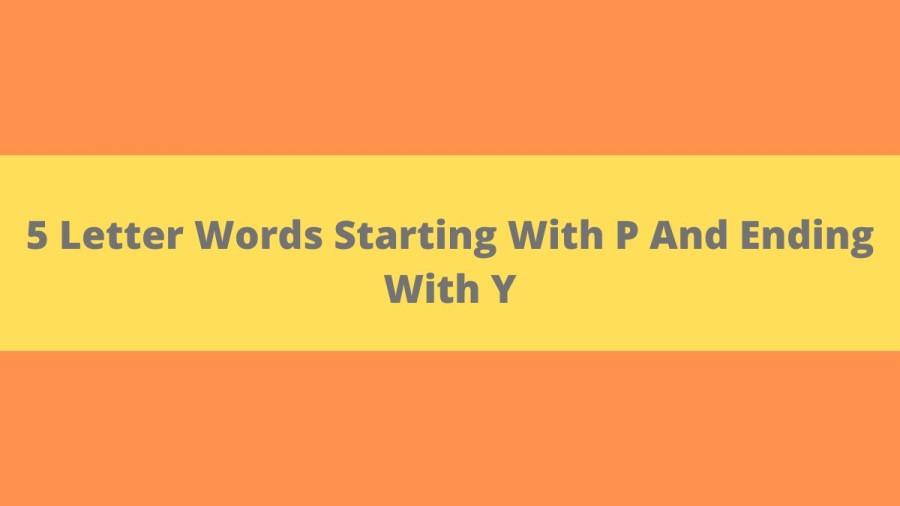 5 Letter Words Starting With P And Ending With Y